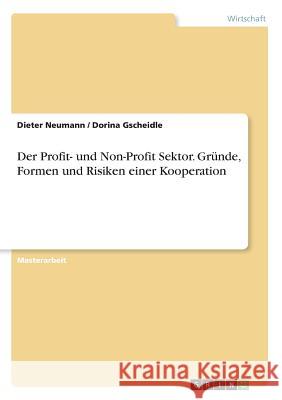 Wirtschaft

Dieter Neumann / Dorina Gscheidle

Der Profit- und Non-Profit Sektor. Gründe, Formen und Risiken einer Kooperation

Masterarbeit

Kraina Książek